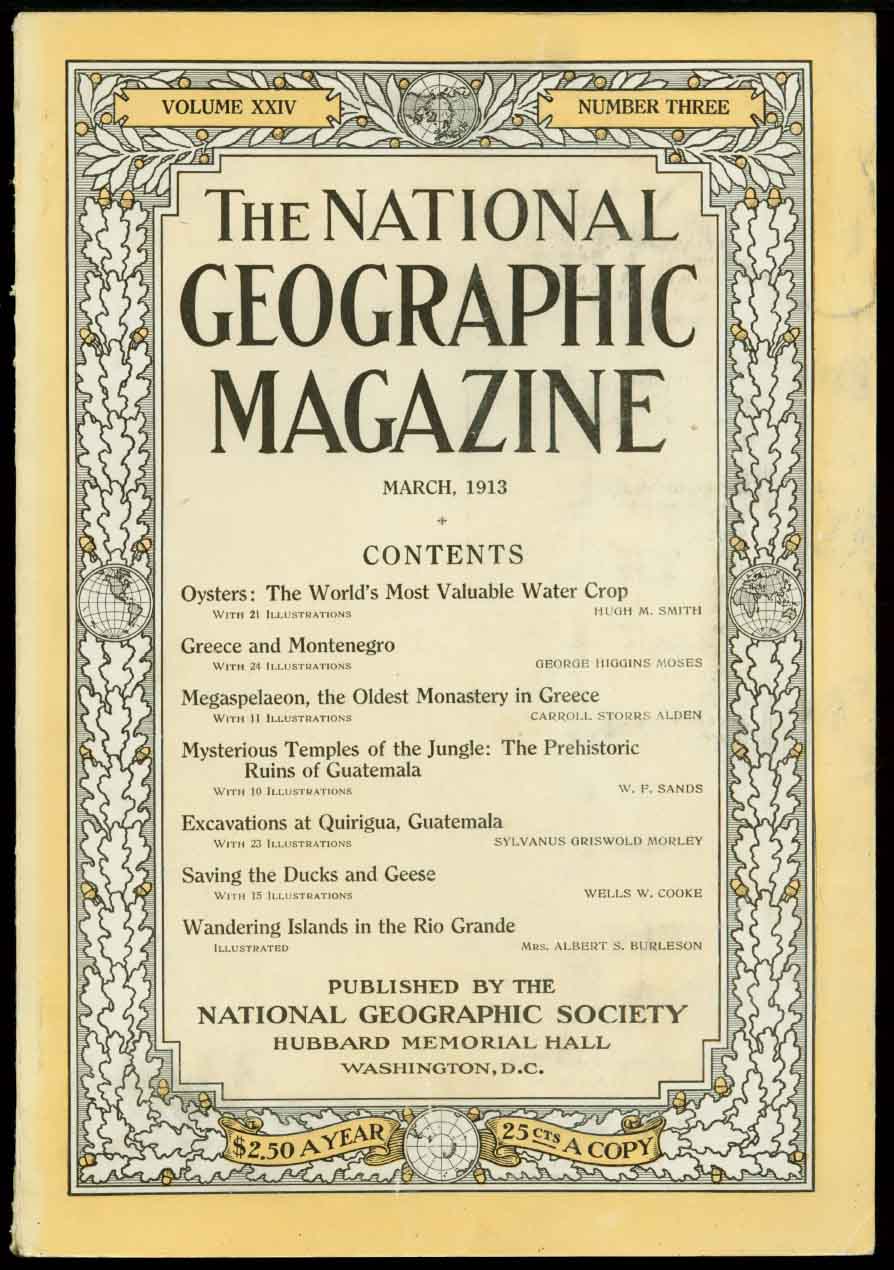 VOLUME XXIV

NUMBER THREE

THE NATIONAL GEOGRAPHIC MAGAZINE

MARCH, 1913

CONTENTS

Oysters: The World's Most Valuable Water Crop
WITH 21 ILLUSTRATIONS HUGH M. SMITH

Greece and Montenegro
WITH 24 ILLUSTRATIONS GEORGE HIGGINS MOSES

Megaspelaeon, the Oldest Monastery in Greece
WITH 11 ILLUSTRATIONS CARROLL STORRS ALDEN

Mysterious Temples of the Jungle: The Prehistoric Ruins of Guatemala
WITH 10 ILLUSTRATIONS W. F. SANDS

Excavations at Quirigua, Guatemala
WITH 23 ILLUSTRATIONS SYLVANUS GRISWOLD MORLEY

Saving the Ducks and Geese
WITH 15 ILLUSTRATIONS WELLS W. COOKE

Wandering Islands in the Rio Grande
ILLUSTRATED MRS. ALBERT S. BURLESON

PUBLISHED BY THE
NATIONAL GEOGRAPHIC SOCIETY
HUBBARD MEMORIAL HALL
WASHINGTON, D.C.

$2.50 A YEAR

25 CTS A COPY